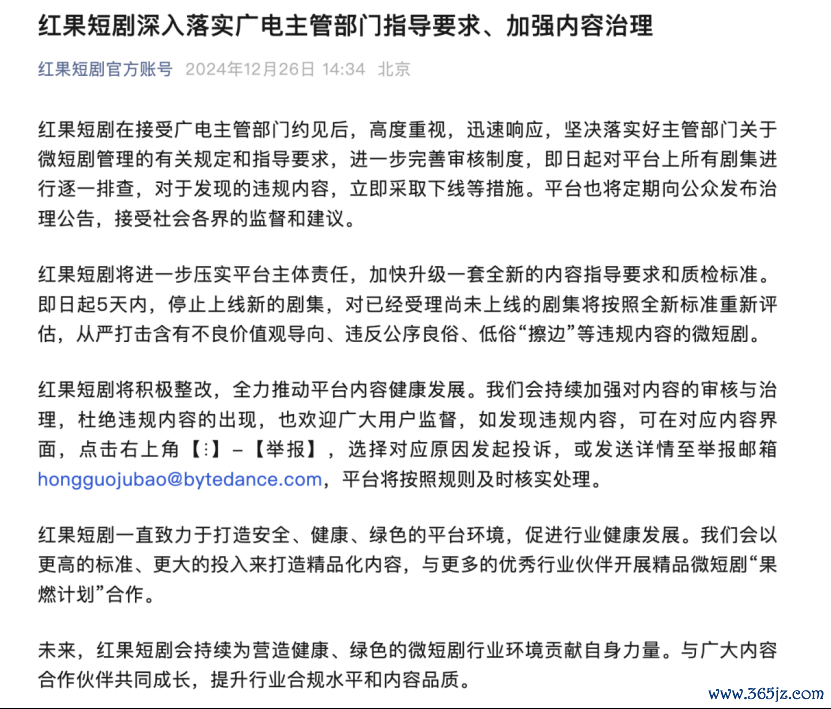 红果短剧深入落实广电主管部门指导要求、加强内容治理

红果短剧官方账号 2024年12月26日 14:34 北京

红果短剧在接受广电主管部门约见后，高度重视，迅速响应，坚决落实好主管部门关于微短剧管理的有关规定和指导要求，进一步完善审核制度，即日起对平台上所有剧集进行逐一排查，对于发现的违规内容，立即采取下线等措施。平台也将定期向公众发布治理公告，接受社会各界的监督和建议。

红果短剧将进一步压实平台主体责任，加快升级一套全新的内容指导要求和质检标准。即日起5天内，停止上线新的剧集，对已经受理尚未上线的剧集将按照全新标准重新评估，从严打击含有不良价值观导向、违反公序良俗、低俗“擦边”等违规内容的微短剧。

红果短剧将积极整改，全力推动平台内容健康发展。我们会持续加强对内容的审核与治理，杜绝违规内容的出现，也欢迎广大用户监督，如发现违规内容，可在对应内容界面，点击右上角【⋮】–【举报】，选择对应原因发起投诉，或发送详情至举报邮箱 hongguojubao@bytedance.com，平台将按照规则及时核实处理。

红果短剧一直致力于打造安全、健康、绿色的平台环境，促进行业健康发展。我们会以更高的标准、更大的投入来打造精品化内容，与更多的优秀行业伙伴开展精品微短剧“果燃计划”合作。

未来，红果短剧会持续为营造健康、绿色的微短剧行业环境贡献自身力量。与广大内容合作伙伴共同成长，提升行业合规水平和内容品质。

www.365jz.com